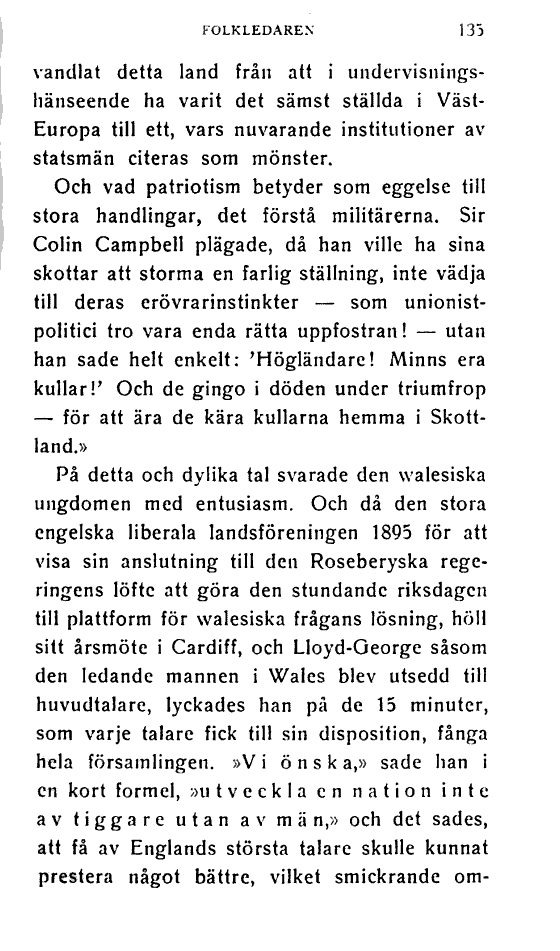 FOLKLEDAREN 135

vandlat detta land från att i undervisningshänseende ha varit det sämst ställda i Väst-Europa till ett, vars nuvarande institutioner av statsmän citeras som mönster.

Och vad patriotism betyder som eggelse till stora handlingar, det förstå militärerna. Sir Colin Campbell plägade, då han ville ha sina skottar att storma en farlig ställning, inte vädja till deras erövrarinstinkter — som unionistpolitici tro vara enda rätta uppfostran! — utan han sade helt enkelt: 'Högländare! Minns era kullar!' Och de gingo i döden under triumfrop — för att ära de kära kullarna hemma i Skottland.»

På detta och dylika tal svarade den walesiska ungdomen med entusiasm. Och då den stora engelska liberala landsföreningen 1895 för att visa sin anslutning till den Roseberyska regeringens löfte att göra den stundande riksdagen till plattform för walesiska frågans lösning, höll sitt årsmöte i Cardiff, och Lloyd-George såsom den ledande mannen i Wales blev utsedd till huvudtalare, lyckades han på de 15 minuter, som varje talare fick till sin disposition, fånga hela församlingen. »Vi önska,» sade han i en kort formel, »utveckla en nation inte av tiggare utan av män,» och det sades, att få av Englands största talare skulle kunnat prestera något bättre, vilket smickrande om-